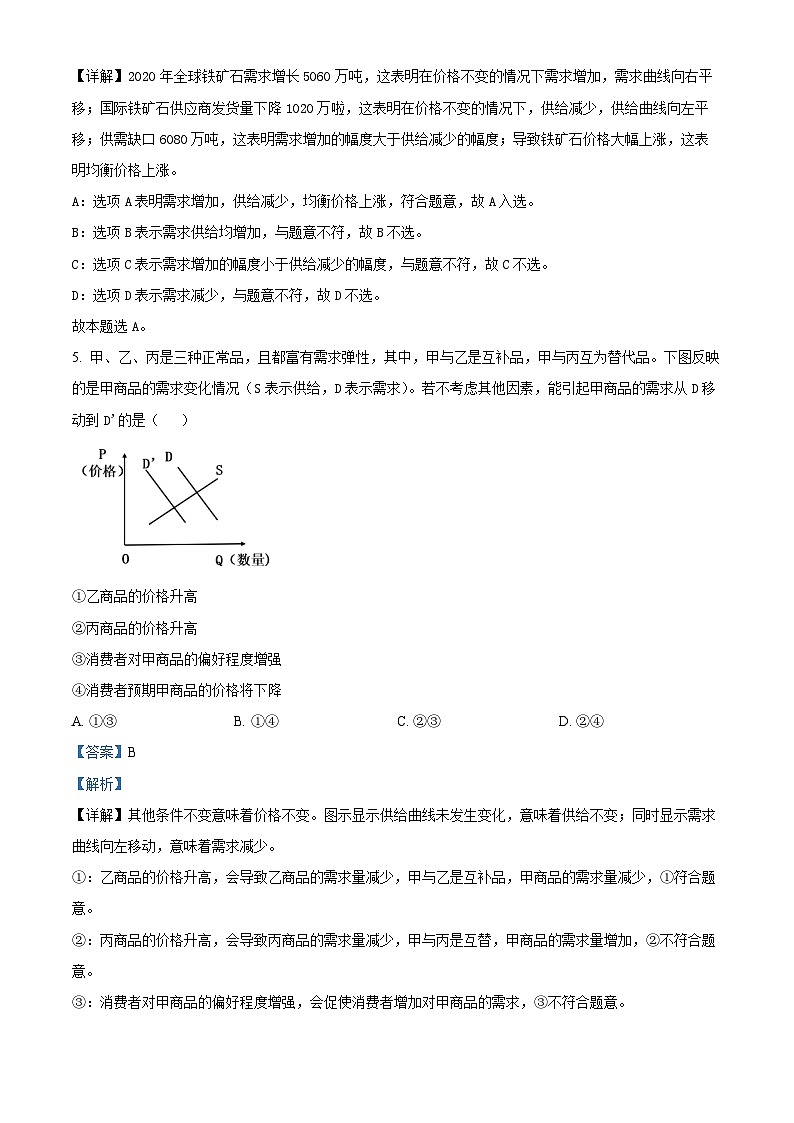 【详解】2020 年全球铁矿石需求增长 5060 万吨，这表明在价格不变的情况下需求增加，需求曲线向右平移；国际铁矿石供应商发货量下降 1020 万啦，这表明在价格不变的情况下，供给减少，供给曲线向左平移；供需缺口 6080 万吨，这表明需求增加的幅度大于供给减少的幅度；导致铁矿石价格大幅上涨，这表明均衡价格上涨。

A：选项 A 表明需求增加，供给减少，均衡价格上涨，符合题意，故 A 入选。

B：选项 B 表示需求供给均增加，与题意不符，故 B 不选。

C：选项 C 表示需求增加的幅度小于供给减少的幅度，与题意不符，故 C 不选。

D：选项 D 表示需求减少，与题意不符，故 D 不选。

故本题选 A。

5. 甲、乙、丙是三种正常品，且都富有需求弹性，其中，甲与乙是互补品，甲与丙互为替代品。下图反映的是甲商品的需求变化情况（S 表示供给，D 表示需求）。若不考虑其他因素，能引起甲商品的需求从 D 移动到 D’的是（ ）

P
（价格）
D’
D
S
0
Q（数量）

①乙商品的价格升高

②丙商品的价格升高

③消费者对甲商品的偏好程度增强

④消费者预期甲商品的价格将下降

A. ①③ B. ①④ C. ②③ D. ②④

【答案】B

【解析】

【详解】其他条件不变意味着价格不变。图示显示供给曲线未发生变化，意味着供给不变；同时显示需求曲线向左移动，意味着需求减少。

①：乙商品的价格升高，会导致乙商品的需求量减少，甲与乙是互补品，甲商品的需求量减少，①符合题意。

②：丙商品的价格升高，会导致丙商品的需求量减少，甲与丙是互替，甲商品的需求量增加，②不符合题意。

③：消费者对甲商品的偏好程度增强，会促使消费者增加对甲商品的需求，③不符合题意。